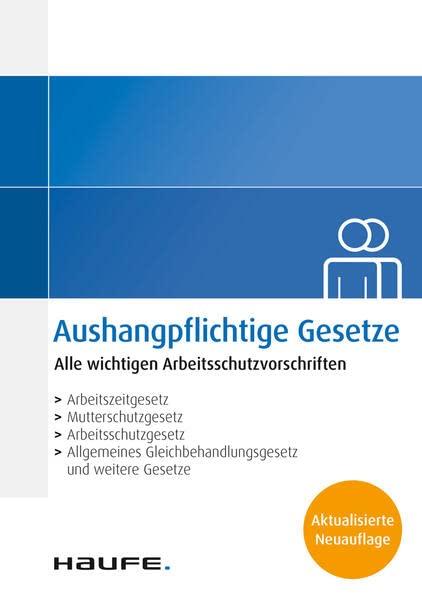 Aushangpflichtige Gesetze

Alle wichtigen Arbeitsschutzvorschriften

> Arbeitszeitgesetz
> Mutterschutzgesetz
> Arbeitsschutzgesetz
> Allgemeines Gleichbehandlungsgesetz und weitere Gesetze

Aktualisierte Neuauflage

HAUFE.